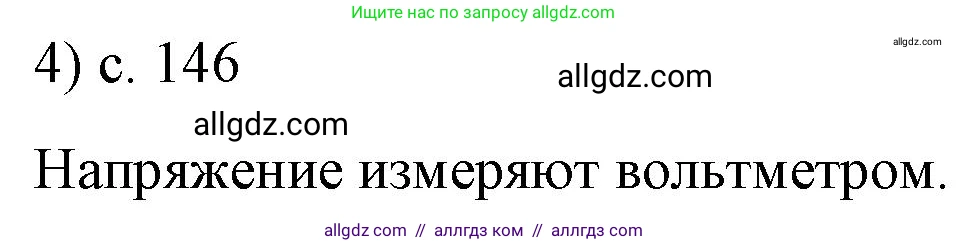 Ищите нас по запросу allgdz.com

allgdz.com

4) с. 146

allgdz.com

allgdz.com

Напряжение измеряют вольтметром.

allgdz com // аллгдз ком // аллгдз com